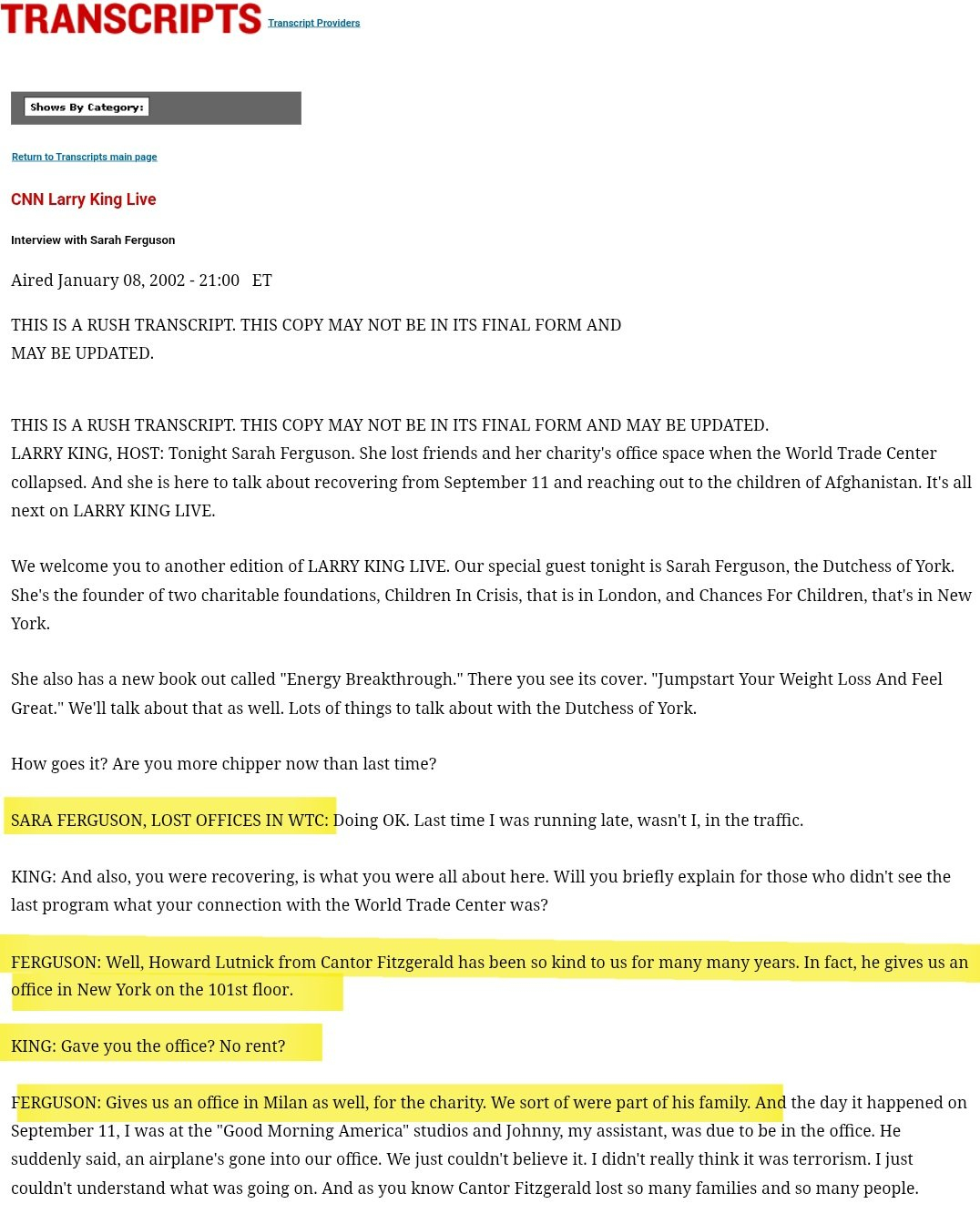 TRANSCRIPTS Transcript Providers

Shows By Category:

Return to Transcripts main page

CNN Larry King Live

Interview with Sarah Ferguson

Aired January 08, 2002 - 21:00 ET

THIS IS A RUSH TRANSCRIPT. THIS COPY MAY NOT BE IN ITS FINAL FORM AND MAY BE UPDATED.

THIS IS A RUSH TRANSCRIPT. THIS COPY MAY NOT BE IN ITS FINAL FORM AND MAY BE UPDATED.
LARRY KING, HOST: Tonight Sarah Ferguson. She lost friends and her charity's office space when the World Trade Center collapsed. And she is here to talk about recovering from September 11 and reaching out to the children of Afghanistan. It's all next on LARRY KING LIVE.

We welcome you to another edition of LARRY KING LIVE. Our special guest tonight is Sarah Ferguson, the Dutchess of York. She's the founder of two charitable foundations, Children In Crisis, that is in London, and Chances For Children, that's in New York.

She also has a new book out called "Energy Breakthrough." There you see its cover. "Jumpstart Your Weight Loss And Feel Great." We'll talk about that as well. Lots of things to talk about with the Dutchess of York.

How goes it? Are you more chipper now than last time?

SARA FERGUSON, LOST OFFICES IN WTC: Doing OK. Last time I was running late, wasn't I, in the traffic.

KING: And also, you were recovering, is what you were all about here. Will you briefly explain for those who didn't see the last program what your connection with the World Trade Center was?

FERGUSON: Well, Howard Lutnick from Cantor Fitzgerald has been so kind to us for many many years. In fact, he gives us an office in New York on the 101st floor.

KING: Gave you the office? No rent?

FERGUSON: Gives us an office in Milan as well, for the charity. We sort of were part of his family. And the day it happened on September 11, I was at the "Good Morning America" studios and Johnny, my assistant, was due to be in the office. He suddenly said, an airplane's gone into our office. We just couldn't believe it. I didn't really think it was terrorism. I just couldn't understand what was going on. And as you know Cantor Fitzgerald lost so many families and so many people.